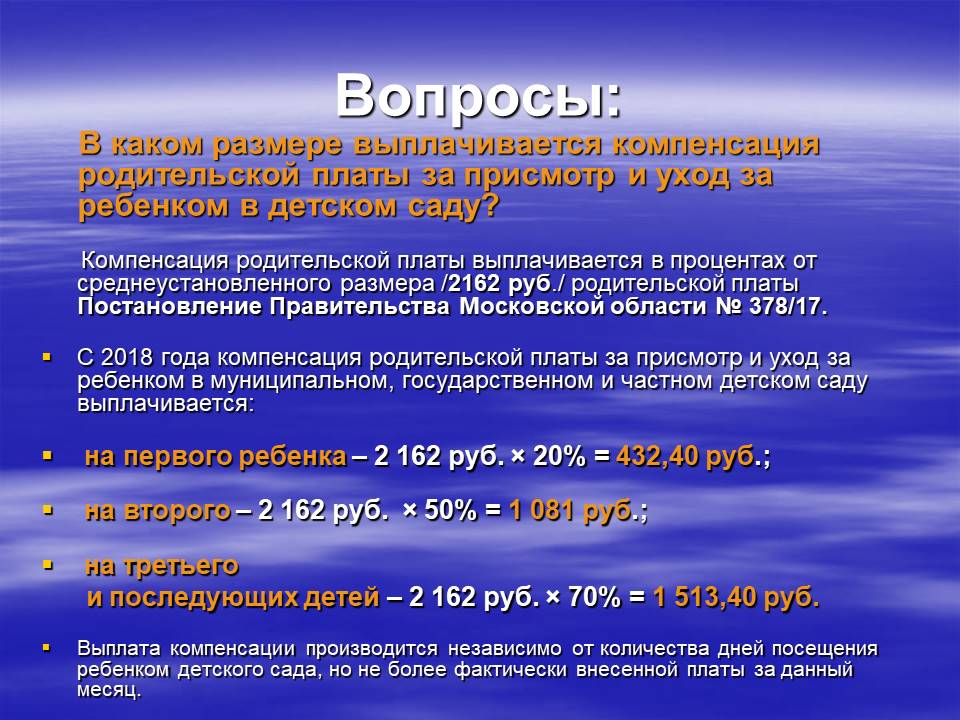 Вопросы:

В каком размере выплачивается компенсация родительской платы за присмотр и уход за ребенком в детском саду?

Компенсация родительской платы выплачивается в процентах от среднеустановленного размера /2162 руб./ родительской платы Постановление Правительства Московской области № 378/17.

С 2018 года компенсация родительской платы за присмотр и уход за ребенком в муниципальном, государственном и частном детском саду выплачивается:

на первого ребенка – 2 162 руб. × 20% = 432,40 руб.;

на второго – 2 162 руб. × 50% = 1 081 руб.;

на третьего и последующих детей – 2 162 руб. × 70% = 1 513,40 руб.

Выплата компенсации производится независимо от количества дней посещения ребенком детского сада, но не более фактически внесенной платы за данный месяц.